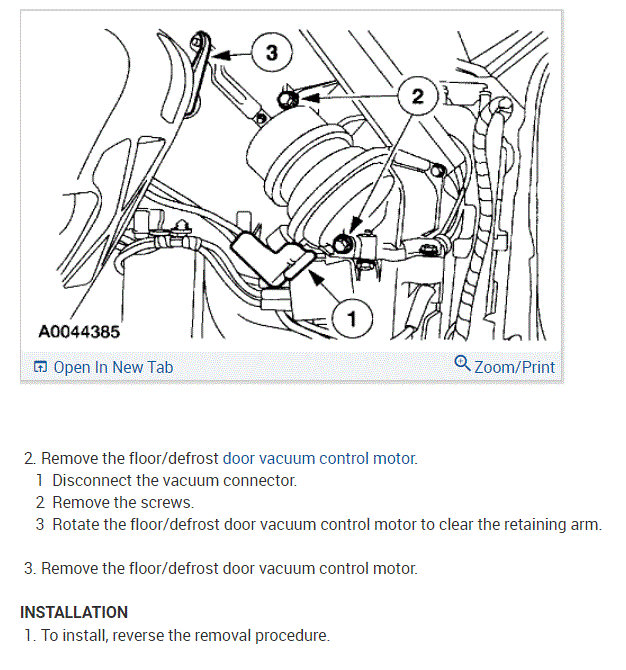 3
2
1
A0044385

Open In New Tab
Zoom/Print

2. Remove the floor/defrost door vacuum control motor.
1 Disconnect the vacuum connector.
2 Remove the screws.
3 Rotate the floor/defrost door vacuum control motor to clear the retaining arm.

3. Remove the floor/defrost door vacuum control motor.

INSTALLATION
1. To install, reverse the removal procedure.